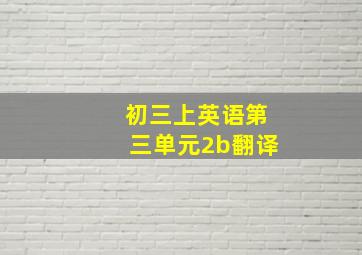 初三上英语第三单元2b翻译